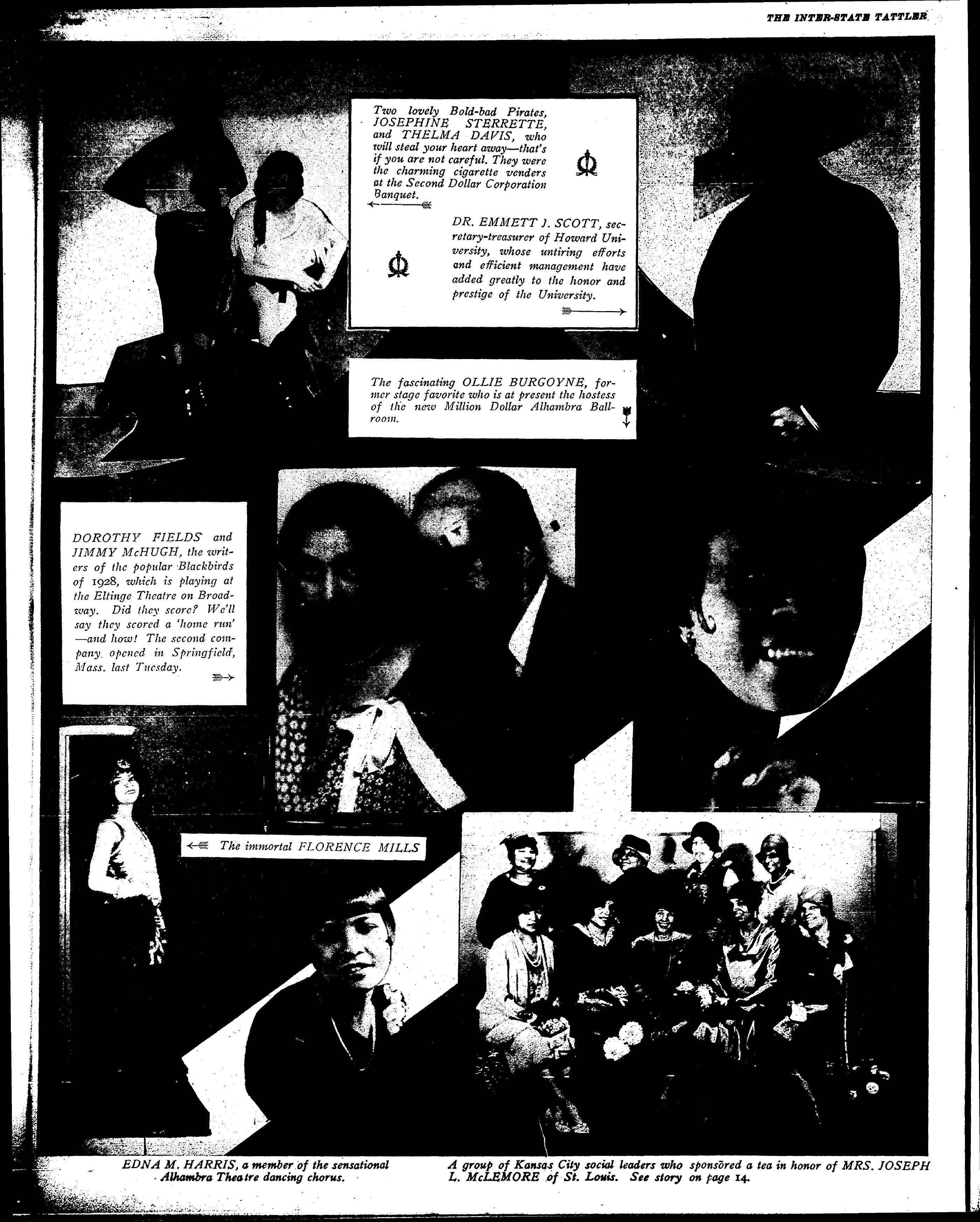 THE INTER-STATE TATTLER

Two lovely Bold-bad Pirates, JOSEPHINE STERRETTE, and THELMA DAVIS, who will steal your heart away—that's if you are not careful. They were the charming cigarette venders at the Second Dollar Corporation Banquet.

DR. EMMETT J. SCOTT, secretary-treasurer of Howard University, whose untiring efforts and efficient management have added greatly to the honor and prestige of the University.

The fascinating OLLIE BURGOYNE, former stage favorite who is at present the hostess of the new Million Dollar Alhambra Ballroom.

DOROTHY FIELDS and JIMMY McHUGH, the writers of the popular Blackbirds of 1928, which is playing at the Eltinge Theatre on Broadway. Did they score? We'll say they scored a 'home run' —and how! The second company opened in Springfield, Mass. last Tuesday.

The immortal FLORENCE MILLS

EDNA M. HARRIS, a member of the sensational Alhambra Theatre dancing chorus.

A group of Kansas City social leaders who sponsored a tea in honor of MRS. JOSEPH L. McLEMORE of St. Louis. See story on page 14.